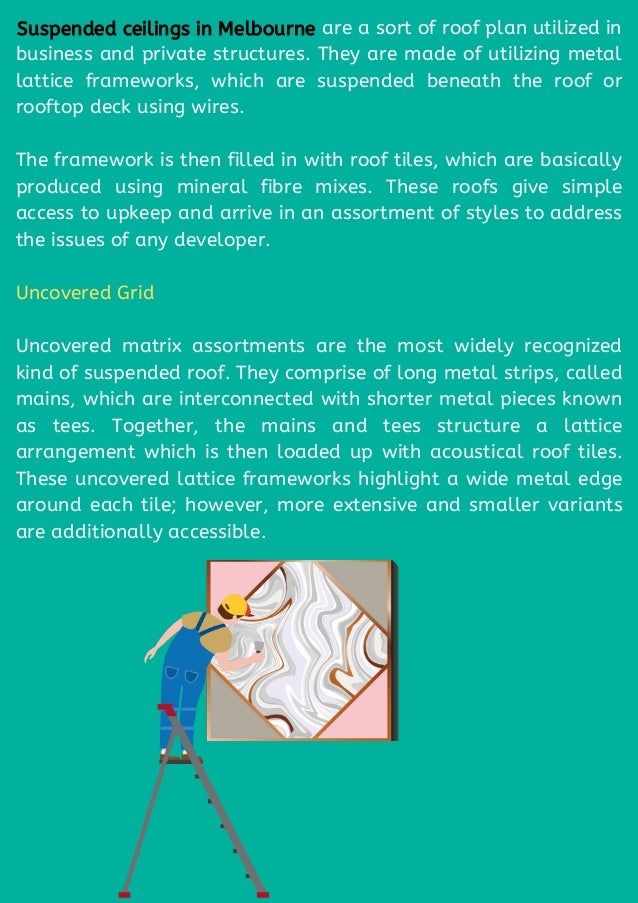 Suspended ceilings in Melbourne are a sort of roof plan utilized in business and private structures. They are made of utilizing metal lattice frameworks, which are suspended beneath the roof or rooftop deck using wires.

The framework is then filled in with roof tiles, which are basically produced using mineral fibre mixes. These roofs give simple access to upkeep and arrive in an assortment of styles to address the issues of any developer.

Uncovered Grid

Uncovered matrix assortments are the most widely recognized kind of suspended roof. They comprise of long metal strips, called mains, which are interconnected with shorter metal pieces known as tees. Together, the mains and tees structure a lattice arrangement which is then loaded up with acoustical roof tiles. These uncovered lattice frameworks highlight a wide metal edge around each tile; however, more extensive and smaller variants are additionally accessible.